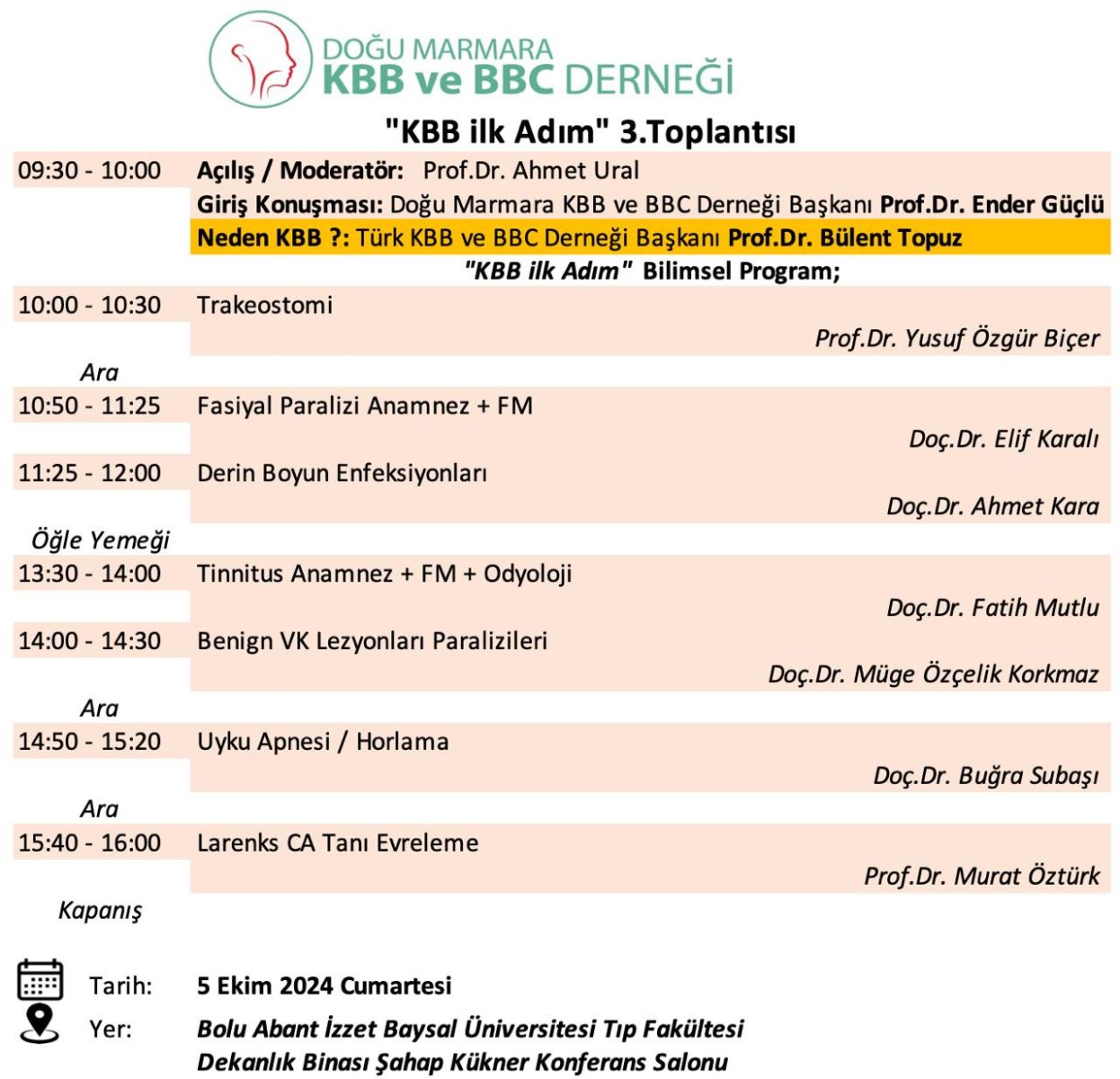 DOĞU MARMARA
KBB ve BBC DERNEĞİ

"KBB ilk Adım" 3.Toplantısı

09:30 - 10:00 Açılış / Moderatör: Prof.Dr. Ahmet Ural
Giriş Konuşması: Doğu Marmara KBB ve BBC Derneği Başkanı Prof.Dr. Ender Güçlü
Neden KBB ?: Türk KBB ve BBC Derneği Başkanı Prof.Dr. Bülent Topuz

"KBB ilk Adım" Bilimsel Program;

10:00 - 10:30 Trakeostomi
Prof.Dr. Yusuf Özgür Biçer

Ara

10:50 - 11:25 Fasiyal Paralizi Anamnez + FM
Doç.Dr. Elif Karalı

11:25 - 12:00 Derin Boyun Enfeksiyonları
Doç.Dr. Ahmet Kara

Öğle Yemeği

13:30 - 14:00 Tinnitus Anamnez + FM + Odyoloji
Doç.Dr. Fatih Mutlu

14:00 - 14:30 Benign VK Lezyonları Paralizileri
Doç.Dr. Müge Özçelik Korkmaz

Ara

14:50 - 15:20 Uyku Apnesi / Horlama
Doç.Dr. Buğra Subaşı

Ara

15:40 - 16:00 Larenks CA Tanı Evreleme
Prof.Dr. Murat Öztürk

Kapanış

Tarih: 5 Ekim 2024 Cumartesi
Yer: Bolu Abant İzzet Baysal Üniversitesi Tıp Fakültesi
Dekanlık Binası Şahap Kükner Konferans Salonu